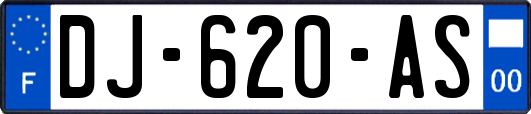 F
DJ-620-AS
00